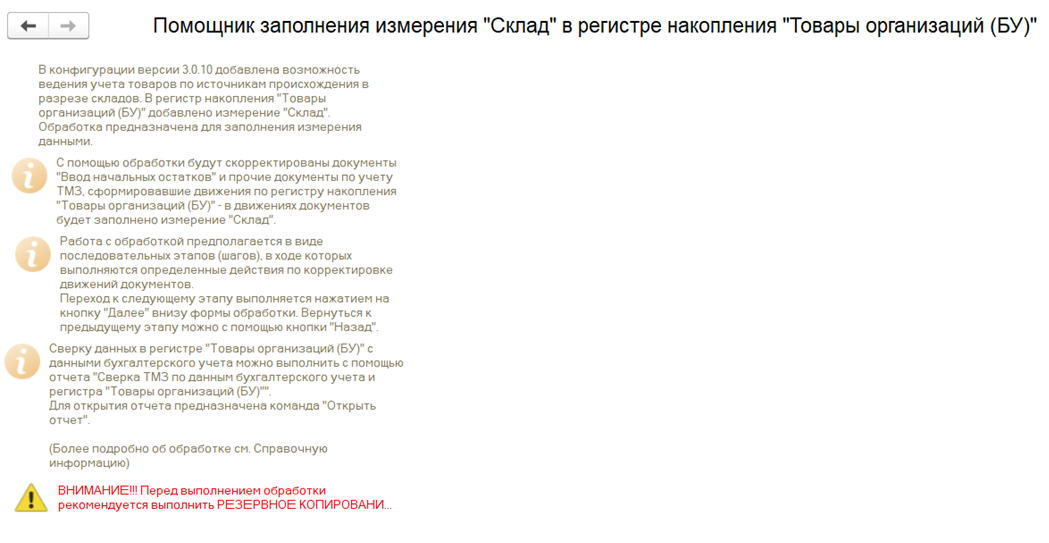 Помощник заполнения измерения "Склад" в регистре накопления "Товары организаций (БУ)"

В конфигурации версии 3.0.10 добавлена возможность ведения учета товаров по источникам происхождения в разрезе складов. В регистр накопления "Товары организаций (БУ)" добавлено измерение "Склад".
Обработка предназначена для заполнения измерения данными.

С помощью обработки будут скорректированы документы "Ввод начальных остатков" и прочие документы по учету ТМЗ, сформировавшие движения по регистру накопления "Товары организаций (БУ)" - в движениях документов будет заполнено измерение "Склад".

Работа с обработкой предполагается в виде последовательных этапов (шагов), в ходе которых выполняются определенные действия по корректировке движений документов.
Переход к следующему этапу выполняется нажатием на кнопку "Далее" внизу формы обработки. Вернуться к предыдущему этапу можно с помощью кнопки "Назад".

Сверку данных в регистре "Товары организаций (БУ)" с данными бухгалтерского учета можно выполнить с помощью отчета "Сверка ТМЗ по данным бухгалтерского учета и регистра "Товары организаций (БУ)"".
Для открытия отчета предназначена команда "Открыть отчет".

(Более подробно об обработке см. Справочную информацию)

ВНИМАНИЕ!!! Перед выполнением обработки рекомендуется выполнить РЕЗЕРВНОЕ КОПИРОВАНИ...